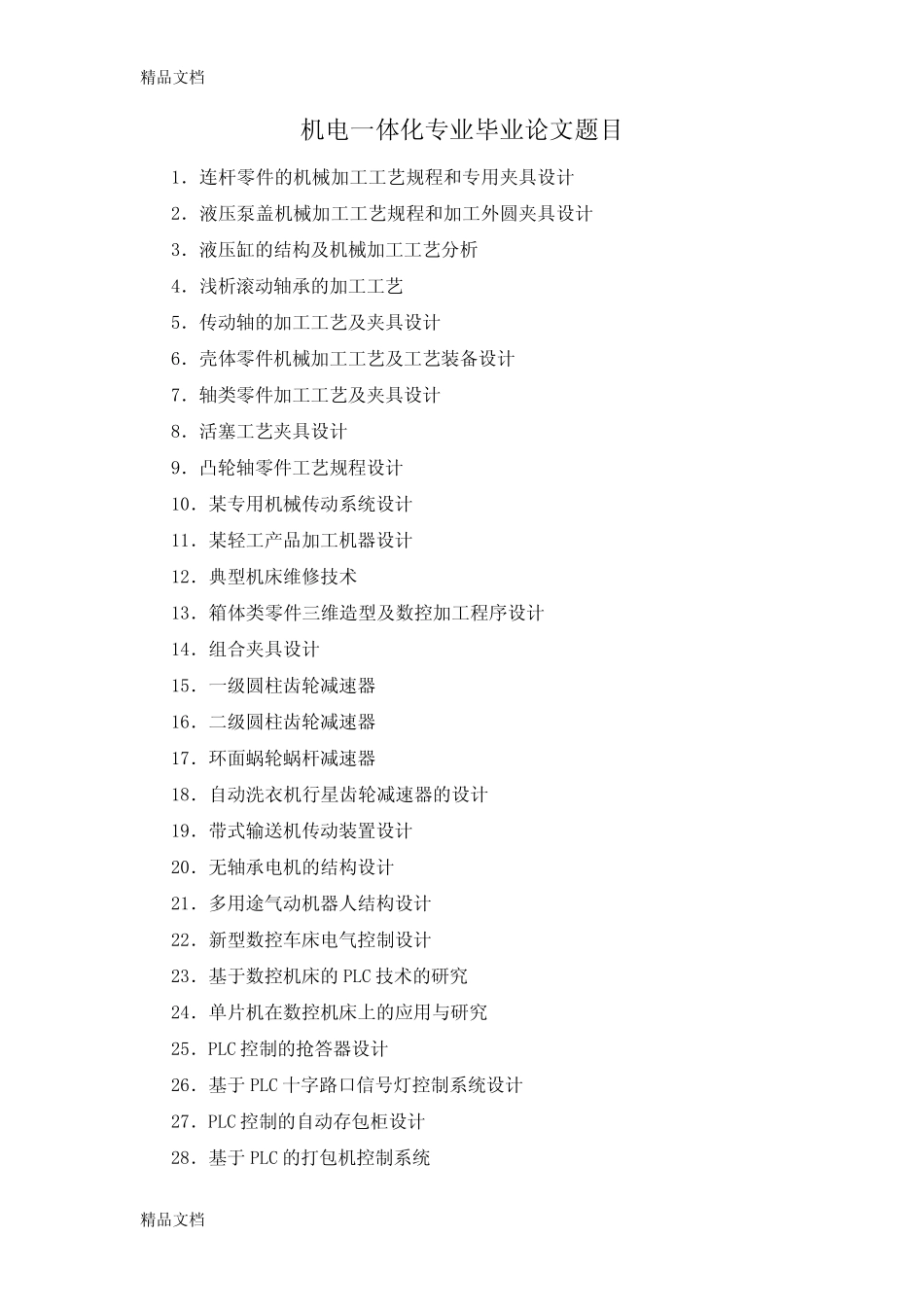 精品文档

机电一体化专业毕业论文题目

1．连杆零件的机械加工工艺规程和专用夹具设计

2．液压泵盖机械加工工艺规程和加工外圆夹具设计

3．液压缸的结构及机械加工工艺分析

4．浅析滚动轴承的加工工艺

5．传动轴的加工工艺及夹具设计

6．壳体零件机械加工工艺及工艺装备设计

7．轴类零件加工工艺及夹具设计

8．活塞工艺夹具设计

9．凸轮轴零件工艺规程设计

10．某专用机械传动系统设计

11．某轻工产品加工机器设计

12．典型机床维修技术

13．箱体类零件三维造型及数控加工程序设计

14．组合夹具设计

15．一级圆柱齿轮减速器

16．二级圆柱齿轮减速器

17．环面蜗轮蜗杆减速器

18．自动洗衣机行星齿轮减速器的设计

19．带式输送机传动装置设计

20．无轴承电机的结构设计

21．多用途气动机器人结构设计

22．新型数控车床电气控制设计

23．基于数控机床的 PLC 技术的研究

24．单片机在数控机床上的应用与研究

25．PLC 控制的抢答器设计

26．基于 PLC 十字路口信号灯控制系统设计

27．PLC 控制的自动存包柜设计

28．基于 PLC 的打包机控制系统

精品文档